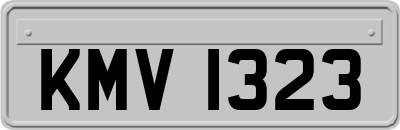 KMV 1323